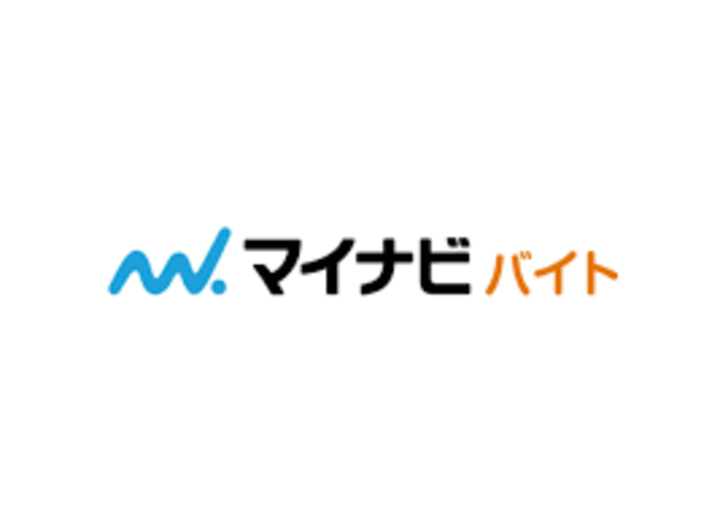 マイナビ バイト